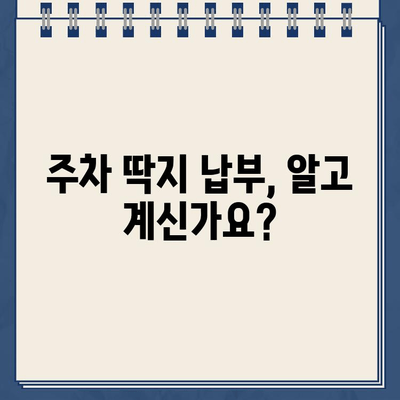 주차 딱지 납부, 알고 계신가요?